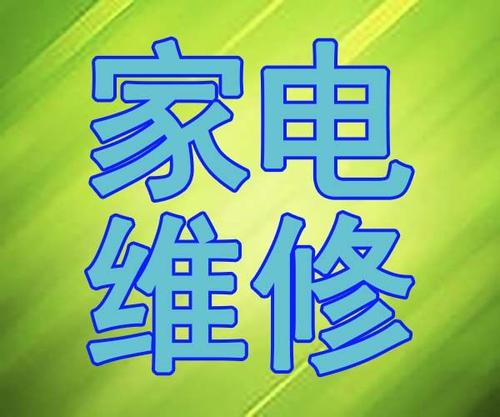 家电
维修